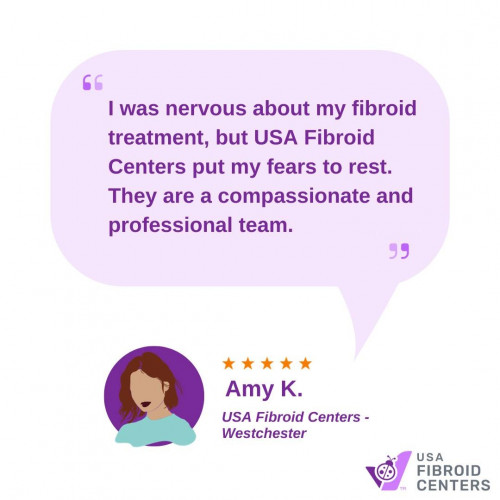 “

I was nervous about my fibroid treatment, but USA Fibroid Centers put my fears to rest. They are a compassionate and professional team.

”

★★★★★

Amy K.

USA Fibroid Centers - Westchester

USA FIBROID CENTERS